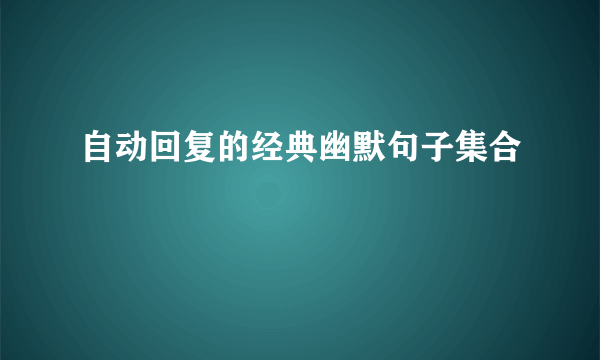 自动回复的经典幽默句子集合